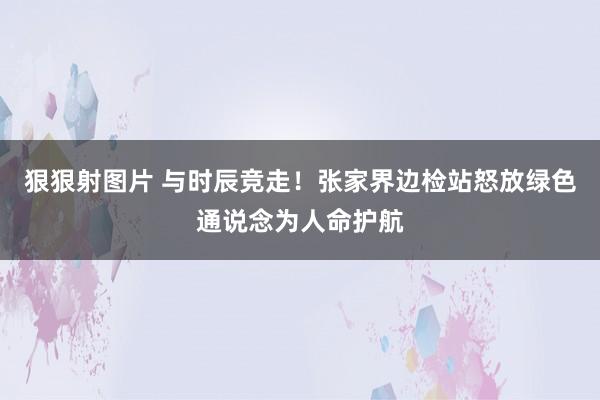 狠狠射图片 与时辰竞走！张家界边检站怒放绿色通说念为人命护航